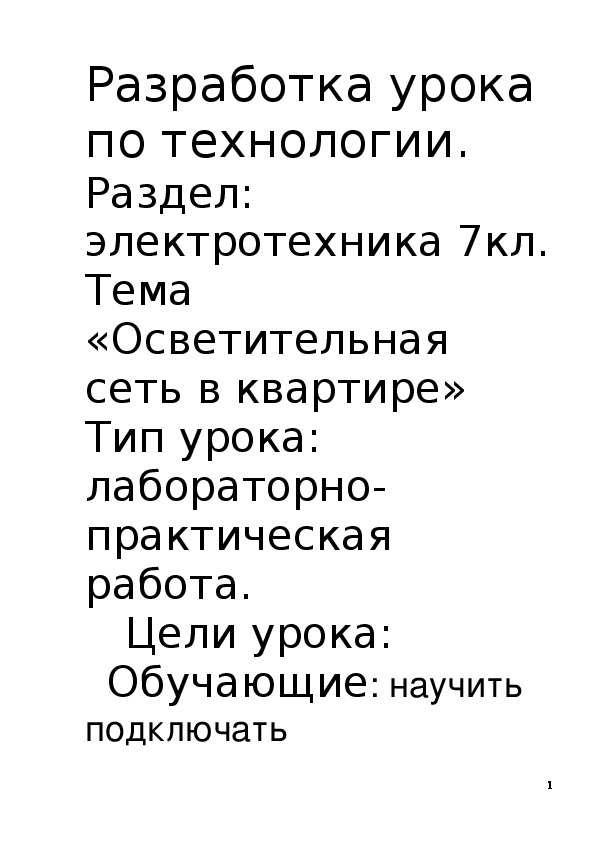 Разработка урока по технологии.
Раздел: электротехника 7кл.
Тема «Осветительная сеть в квартире»
Тип урока: лабораторно-практическая работа.
Цели урока:
Обучающие: научить подключать

1